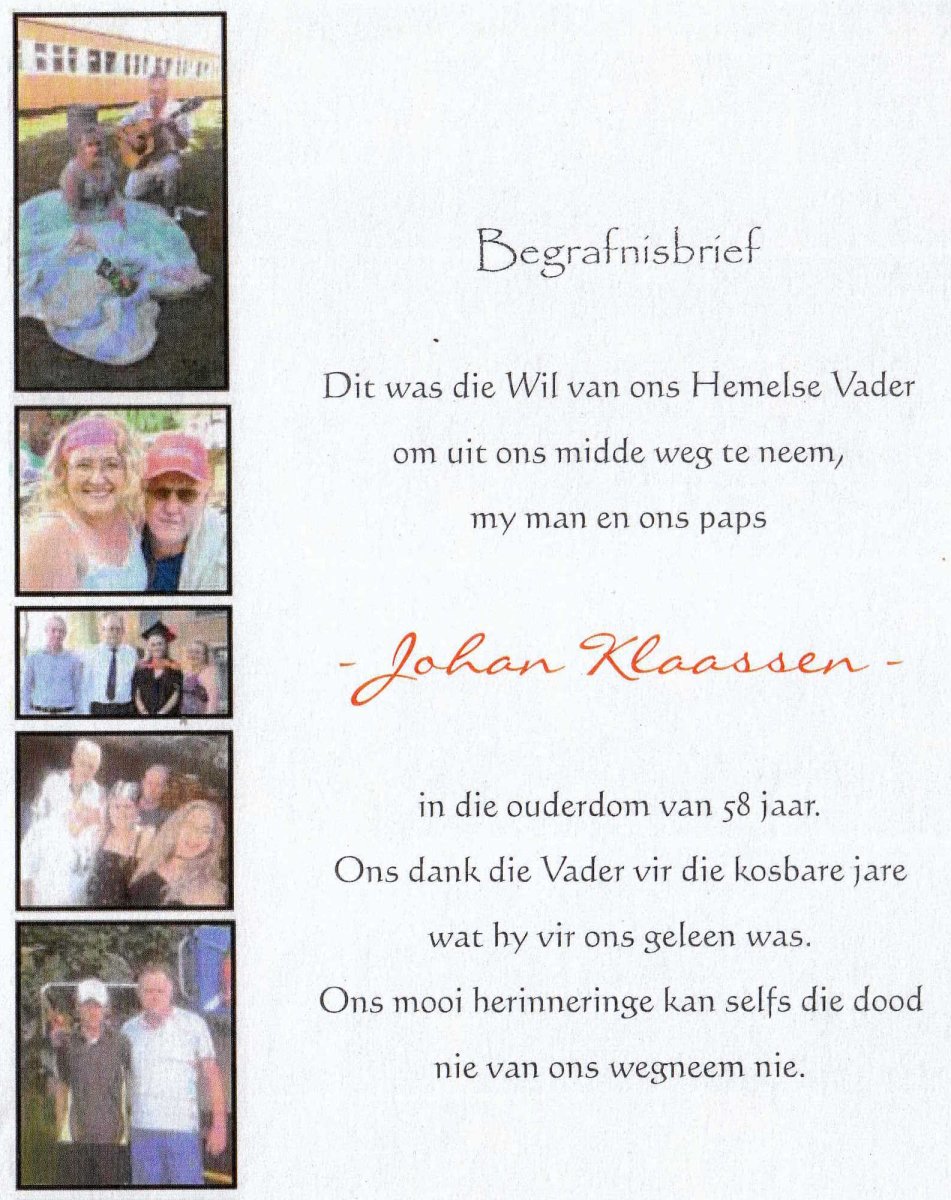 Begrafnisbrief

Dit was die Wil van ons Hemelse Vader om uit ons midde weg te neem, my man en ons paps

- Johan Klaassen -

in die ouderdom van 58 jaar. Ons dank die Vader vir die kosbare jare wat hy vir ons geleen was. Ons mooi herinneringe kan selfs die dood nie van ons wegneem nie.